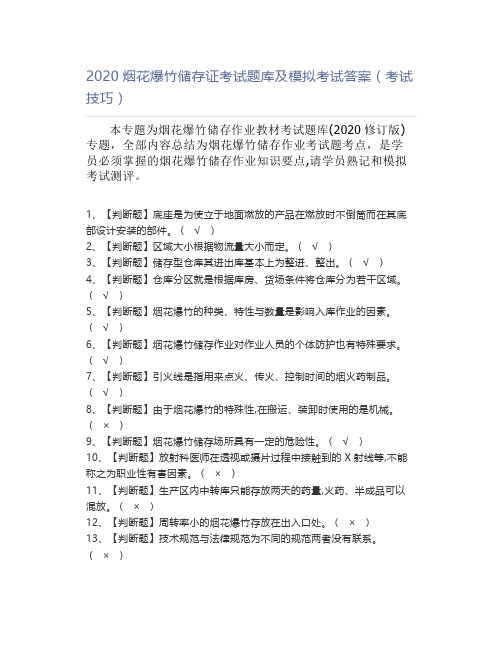 2020 烟花爆竹储存证考试题库及模拟考试答案（考试技巧）

本专题为烟花爆竹储存作业教材考试题库(2020 修订版)专题，全部内容总结为烟花爆竹储存作业考试题考点，是学员必须掌握的烟花爆竹储存作业知识要点,请学员熟记和模拟考试测评。

1、【判断题】底座是为使立于地面燃放的产品在燃放时不倒筒而在其底部设计安装的部件。（ √ ）
2、【判断题】区域大小根据物流量大小而定。（ √ ）
3、【判断题】储存型仓库其进出库基本上为整进、整出。（ √ ）
4、【判断题】仓库分区就是根据库房、货场条件将仓库分为若干区域。（ √ ）
5、【判断题】烟花爆竹的种类、特性与数量是影响入库作业的因素。（ √ ）
6、【判断题】烟花爆竹储存作业对作业人员的个体防护也有特殊要求。（ √ ）
7、【判断题】引火线是指用来点火、传火、控制时间的烟火药制品。（ √ ）
8、【判断题】由于烟花爆竹的特殊性,在搬运、装卸时使用的是机械。（ × ）
9、【判断题】烟花爆竹储存场所具有一定的危险性。（ √ ）
10、【判断题】放射科医师在透视或摄片过程中接触到的 X 射线等,不能称之为职业性有害因素。（ × ）
11、【判断题】生产区内中转库只能存放两天的药量,火药、半成品可以混放。（ × ）
12、【判断题】周转率小的烟花爆竹存放在出入口处。（ × ）
13、【判断题】技术规范与法律规范为不同的规范两者没有联系。（ × ）